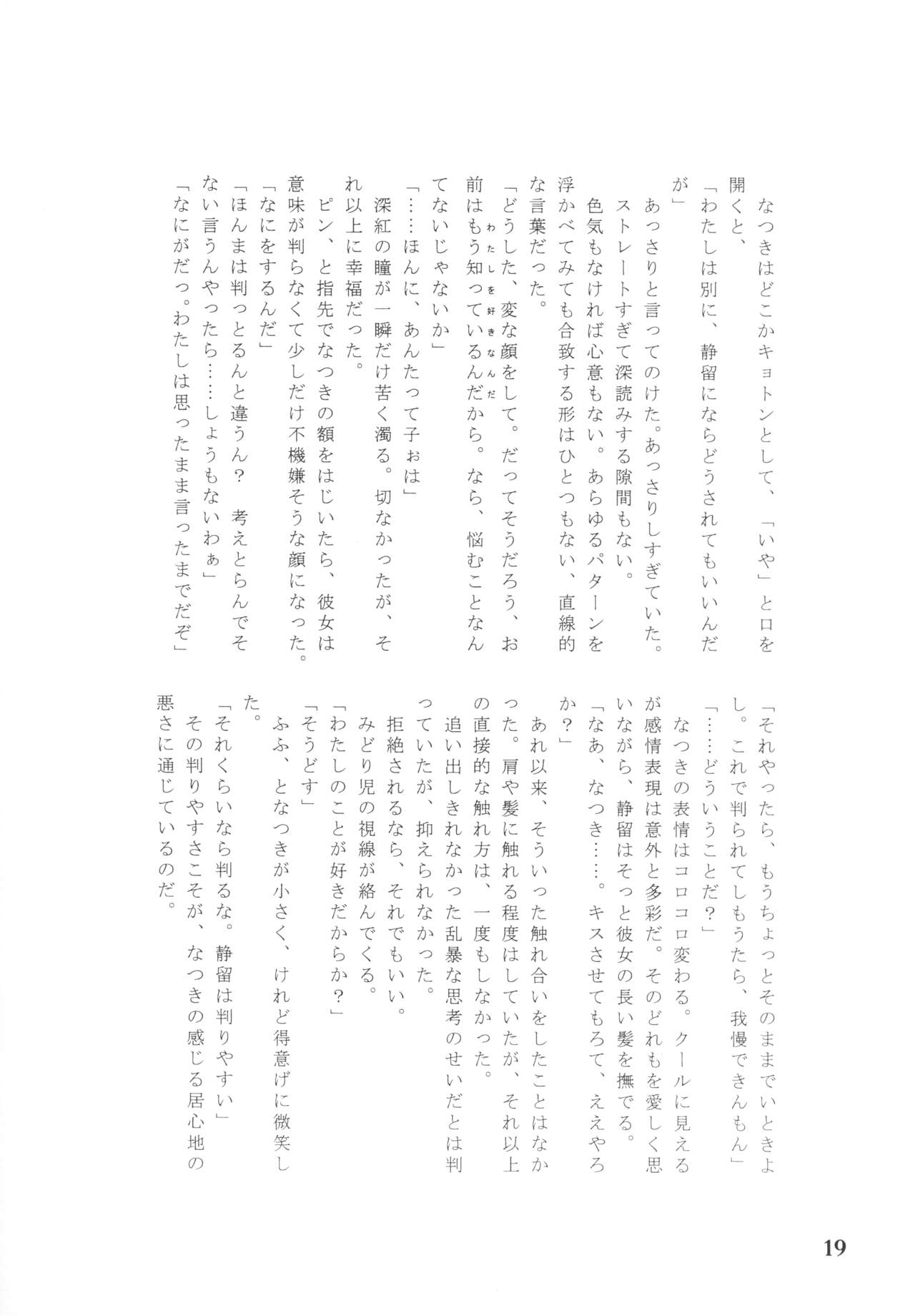 なつきはどこかキョトンとして、「いや」と口を開くと、
「わたしは別に、静留にならどうされてもいいんだが」
あっさりと言ってのけた。あっさりしすぎていた。ストレートすぎて深読みする隙間もない。
色気もなければ心意もない。あらゆるパターンを浮かべてみても合致する形はひとつもない、直線的な言葉だった。
「どうした、変な顔をして。だってそうだろう、お前はもう知っているんだから。なら、悩むことなんてないじゃないか」
「……ほんに、あんたって子ぉは」
深紅の瞳が一瞬だけ苦く濁る。切なかったが、それ以上に幸福だった。
ピン、と指先でなつきの額をはじいたら、彼女は意味が判らなくて少しだけ不機嫌そうな顔になった。
「なにをするんだ」
「ほんまは判っとるんと違うん？　考えとらんでそない言うんやったら……しょうもないわぁ」
「なにがだっ。わたしは思ったまま言ったまでだぞ」

「それやったら、もうちょっとそのままでいときよし。これで判られてしもうたら、我慢できんもん」
「……どういうことだ？」
なつきの表情はコロコロ変わる。クールに見えるが感情表現は意外と多彩だ。そのどれもを愛しく思いながら、静留はそっと彼女の長い髪を撫でる。
「なあ、なつき……。キスさせてもろて、ええやろか？」
あれ以来、そういった触れ合いをしたことはなかった。肩や髪に触れる程度はしていたが、それ以上の直接的な触れ方は、一度もしなかった。
追い出しきれなかった乱暴な思考のせいだとは判っていたが、抑えられなかった。
拒絶されるなら、それでもいい。
みどり児の視線が絡んでくる。
「わたしのことが好きだからか？」
「そうどす」
ふふ、となつきが小さく、けれど得意げに微笑した。
「それくらいなら判るな。静留は判りやすい」
その判りやすさこそが、なつきの感じる居心地の悪さに通じているのだ。

19